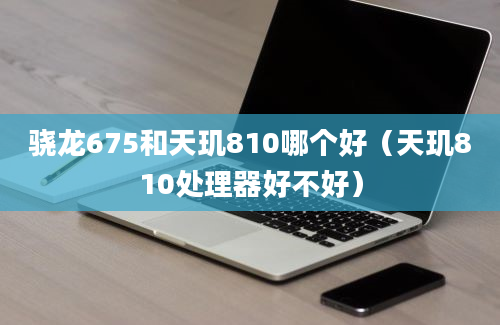 骁龙675和天玑810哪个好（天玑810处理器好不好）